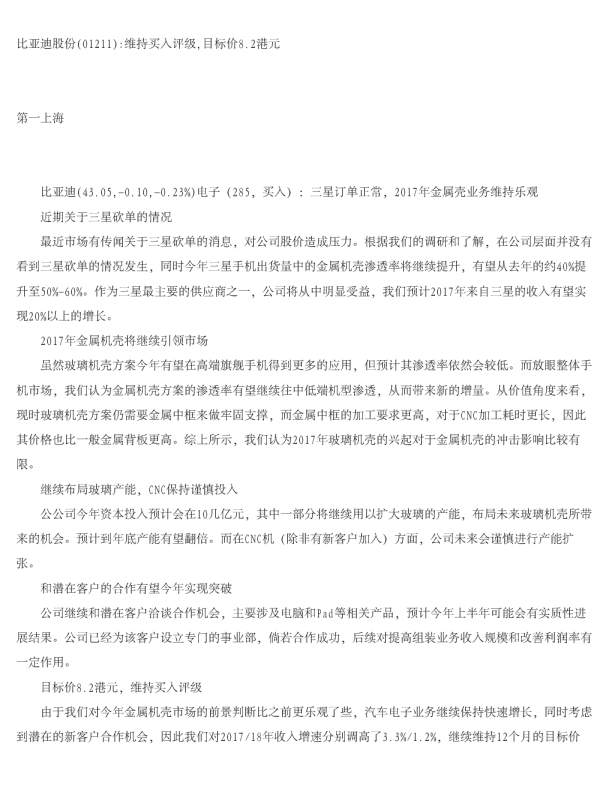 比亚迪股份(01211):维持买入评级,目标价8.2港元

第一上海

比亚迪(43.05,-0.10,-0.23%)电子（285，买入）：三星订单正常，2017年金属壳业务维持乐观

近期关于三星砍单的情况

最近市场有传闻关于三星砍单的消息，对公司股价造成压力。根据我们的调研和了解，在公司层面并没有看到三星砍单的情况发生，同时今年三星手机出货量中的金属机壳渗透率将继续提升，有望从去年的约40%提升至50%-60%。作为三星最主要的供应商之一，公司将从中明显受益，我们预计2017年来自三星的收入有望实现20%以上的增长。

2017年金属机壳将继续引领市场

虽然玻璃机壳方案今年有望在高端旗舰手机得到更多的应用，但预计其渗透率依然会较低。而放眼整体手机市场，我们认为金属机壳方案的渗透率有望继续往中低端机型渗透，从而带来新的增量。从价值角度来看，现时玻璃机壳方案仍需要金属中框来做牢固支撑，而金属中框的加工要求更高，对于CNC加工耗时更长，因此其价格也比一般金属背板更高。综上所示，我们认为2017年玻璃机壳的兴起对于金属机壳的冲击影响比较有限。

继续布局玻璃产能，CNC保持谨慎投入

公公司今年资本投入预计会在10几亿元，其中一部分将继续用以扩大玻璃的产能，布局未来玻璃机壳所带来的机会。预计到年底产能有望翻倍。而在CNC机（除非有新客户加入）方面，公司未来会谨慎进行产能扩张。

和潜在客户的合作有望今年实现突破

公司继续和潜在客户洽谈合作机会，主要涉及电脑和Pad等相关产品，预计今年上半年可能会有实质性进展结果。公司已经为该客户设立专门的事业部，倘若合作成功，后续对提高组装业务收入规模和改善利润率有一定作用。

目标价8.2港元，维持买入评级

由于我们对今年金属机壳市场的前景判断比之前更乐观了些，汽车电子业务继续保持快速增长，同时考虑到潜在的新客户合作机会，因此我们对2017/18年收入增速分别调高了3.3%/1.2%，继续维持12个月的目标价